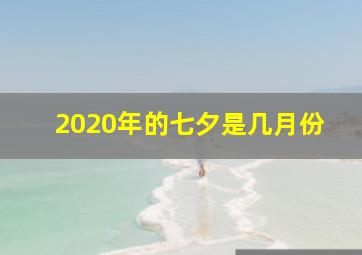 2020年的七夕是几月份